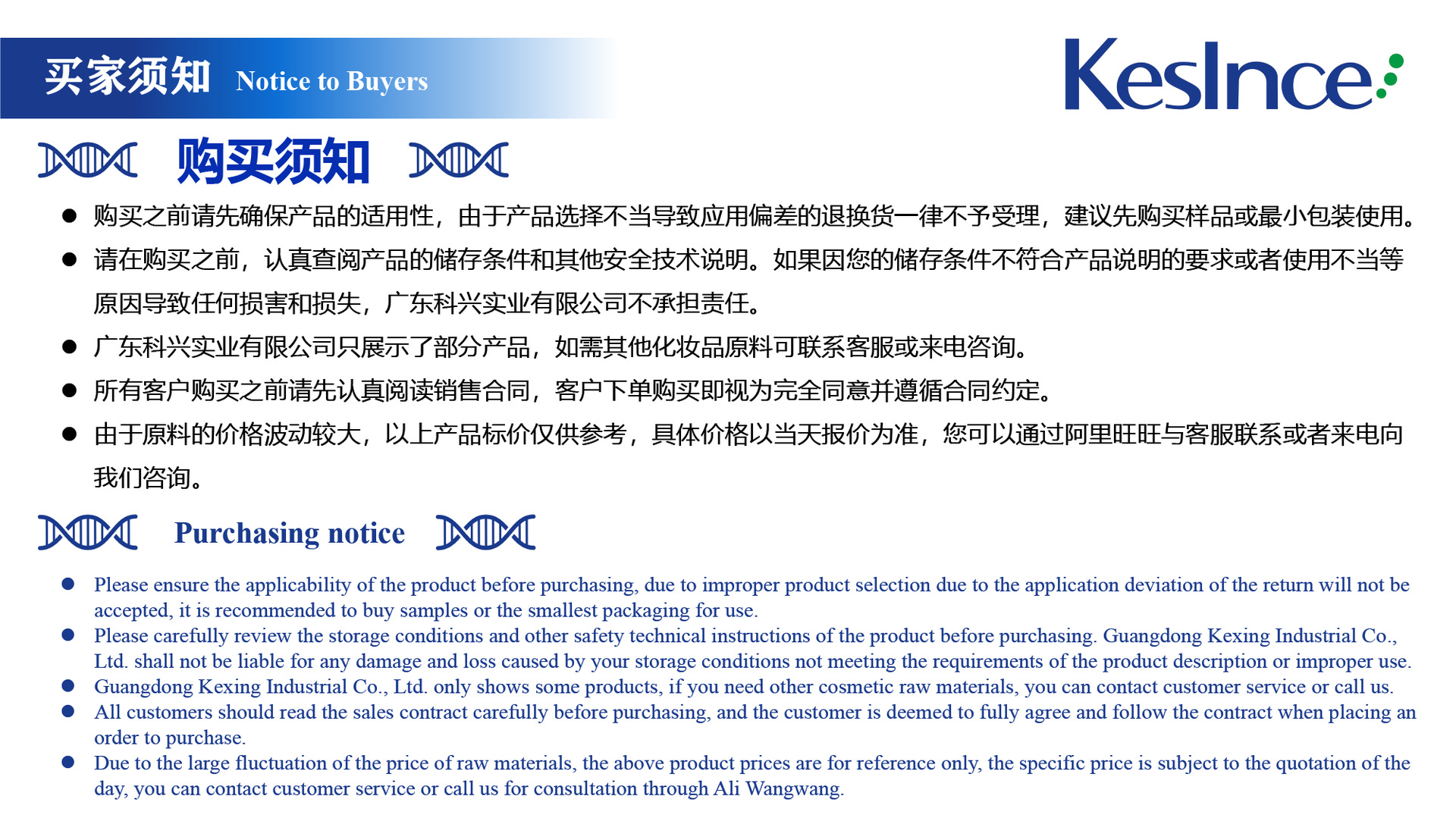 买家须知 Notice to Buyers

KesInce

购买须知

● 购买之前请先确保产品的适用性，由于产品选择不当导致应用偏差的退换货一律不予受理，建议先购买样品或最小包装使用。
● 请在购买之前，认真查阅产品的储存条件和其他安全技术说明。如果因您的储存条件不符合产品说明的要求或者使用不当等原因导致任何损害和损失，广东科兴实业有限公司不承担责任。
● 广东科兴实业有限公司只展示了部分产品，如需其他化妆品原料可联系客服或来电咨询。
● 所有客户购买之前请先认真阅读销售合同，客户下单购买即视为完全同意并遵循合同约定。
● 由于原料的价格波动较大，以上产品标价仅供参考，具体价格以当天报价为准，您可以通过阿里旺旺与客服联系或者来电向我们咨询。

Purchasing notice

● Please ensure the applicability of the product before purchasing, due to improper product selection due to the application deviation of the return will not be accepted, it is recommended to buy samples or the smallest packaging for use.
● Please carefully review the storage conditions and other safety technical instructions of the product before purchasing. Guangdong Kexing Industrial Co., Ltd. shall not be liable for any damage and loss caused by your storage conditions not meeting the requirements of the product description or improper use.
● Guangdong Kexing Industrial Co., Ltd. only shows some products, if you need other cosmetic raw materials, you can contact customer service or call us.
● All customers should read the sales contract carefully before purchasing, and the customer is deemed to fully agree and follow the contract when placing an order to purchase.
● Due to the large fluctuation of the price of raw materials, the above product prices are for reference only, the specific price is subject to the quotation of the day, you can contact customer service or call us for consultation through Ali Wangwang.